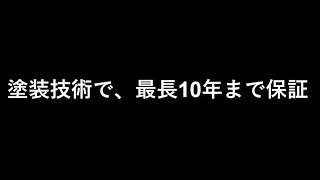 塗装技術で、最長10年まで保証